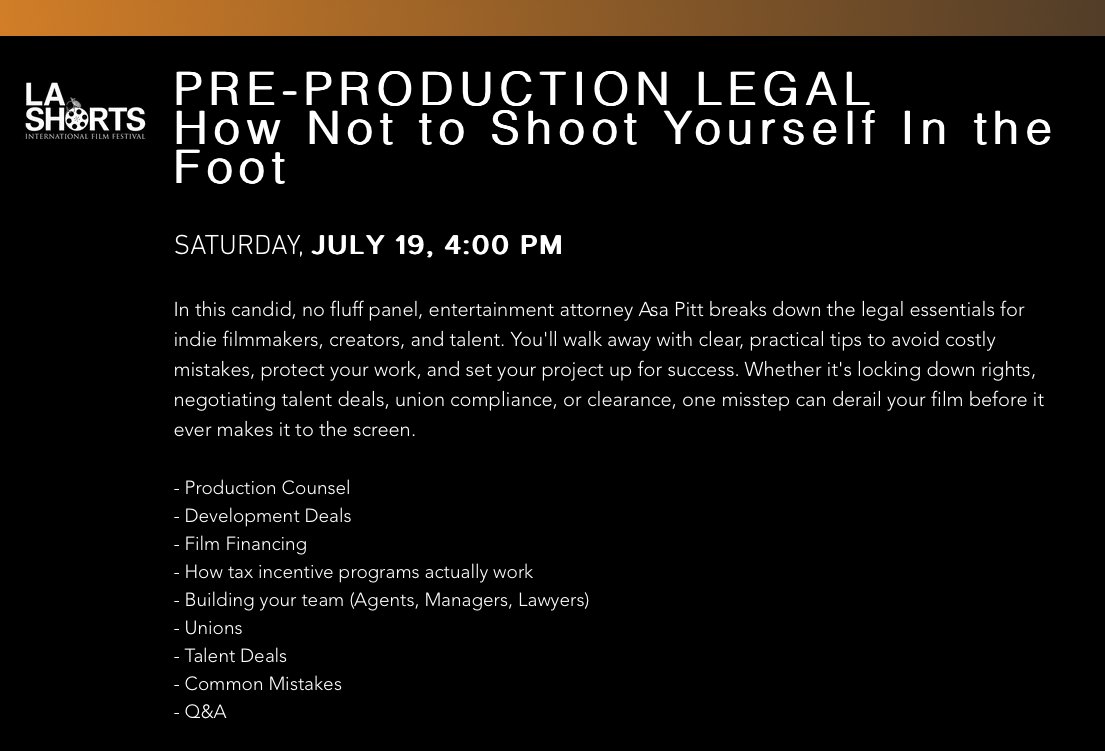 LA SHORTS
INTERNATIONAL FILM FESTIVAL

PRE-PRODUCTION LEGAL
How Not to Shoot Yourself In the Foot

SATURDAY, JULY 19, 4:00 PM

In this candid, no fluff panel, entertainment attorney Asa Pitt breaks down the legal essentials for indie filmmakers, creators, and talent. You'll walk away with clear, practical tips to avoid costly mistakes, protect your work, and set your project up for success. Whether it's locking down rights, negotiating talent deals, union compliance, or clearance, one misstep can derail your film before it ever makes it to the screen.

- Production Counsel
- Development Deals
- Film Financing
- How tax incentive programs actually work
- Building your team (Agents, Managers, Lawyers)
- Unions
- Talent Deals
- Common Mistakes
- Q&A